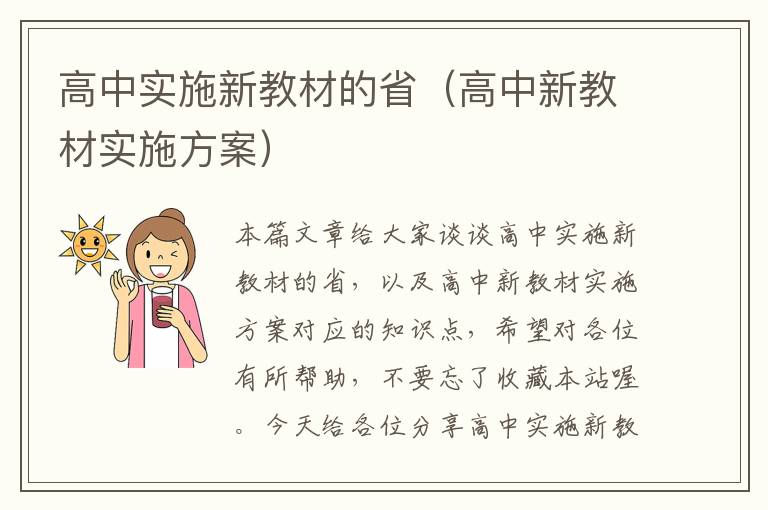 高中实施新教材的省（高中新教材实施方案）

本篇文章给大家谈谈高中实施新教材的省，以及高中新教材实施方案对应的知识点，希望对各位有所帮助，不要忘了收藏本站喔。今天给各位分享高中实施新教